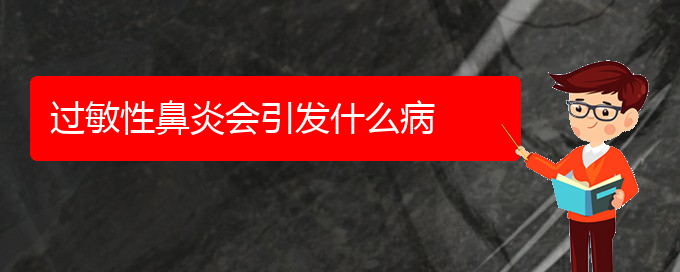 过敏性鼻炎会引发什么病